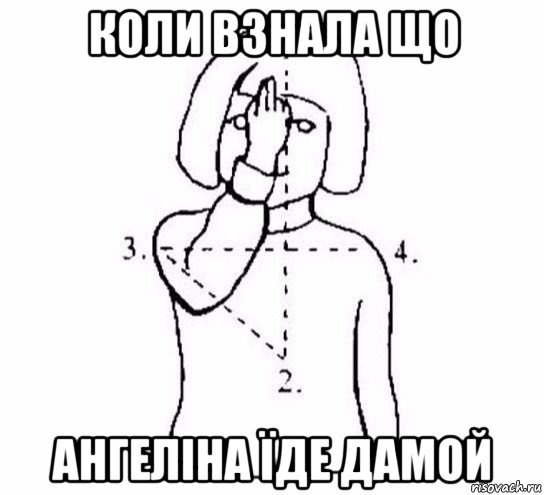 КОЛИ ВЗНАЛА ЩО

3.

4.

2.

АНГЕЛІНА ЇДЕ ДАМОЙ

risovach.ru